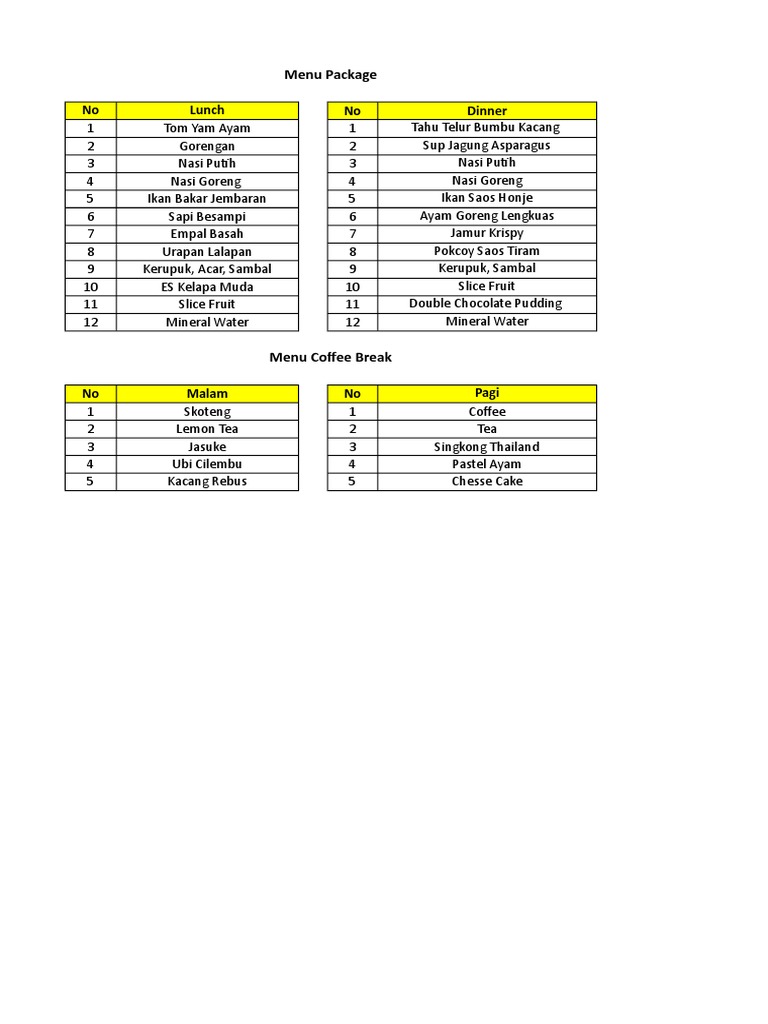 Menu Package

| No | Lunch |
|---|---|
| 1 | Tom Yam Ayam |
| 2 | Gorengan |
| 3 | Nasi Putih |
| 4 | Nasi Goreng |
| 5 | Ikan Bakar Jembaran |
| 6 | Sapi Besampi |
| 7 | Empal Basah |
| 8 | Urapan Lalapan |
| 9 | Kerupuk, Acar, Sambal |
| 10 | ES Kelapa Muda |
| 11 | Slice Fruit |
| 12 | Mineral Water |

| No | Dinner |
|---|---|
| 1 | Tahu Telur Bumbu Kacang |
| 2 | Sup Jagung Asparagus |
| 3 | Nasi Putih |
| 4 | Nasi Goreng |
| 5 | Ikan Saos Honje |
| 6 | Ayam Goreng Lengkuas |
| 7 | Jamur Krispy |
| 8 | Pokcoy Saos Tiram |
| 9 | Kerupuk, Sambal |
| 10 | Slice Fruit |
| 11 | Double Chocolate Pudding |
| 12 | Mineral Water |

Menu Coffee Break

| No | Malam |
|---|---|
| 1 | Skoteng |
| 2 | Lemon Tea |
| 3 | Jasuke |
| 4 | Ubi Cilembu |
| 5 | Kacang Rebus |

| No | Pagi |
|---|---|
| 1 | Coffee |
| 2 | Tea |
| 3 | Singkong Thailand |
| 4 | Pastel Ayam |
| 5 | Chesse Cake |